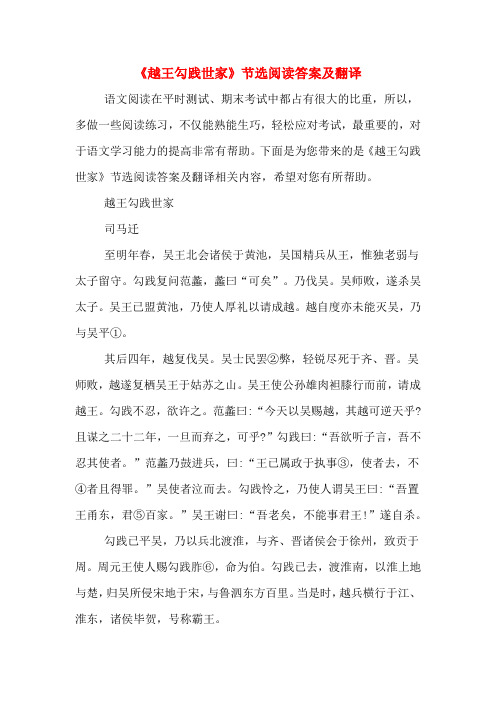 《越王勾践世家》节选阅读答案及翻译

语文阅读在平时测试、期末考试中都占有很大的比重，所以，多做一些阅读练习，不仅能熟能生巧，轻松应对考试，最重要的，对于语文学习能力的提高非常有帮助。下面是为您带来的是《越王勾践世家》节选阅读答案及翻译相关内容，希望对您有所帮助。

越王勾践世家

司马迁

至明年春，吴王北会诸侯于黄池，吴国精兵从王，惟独老弱与太子留守。勾践复问范蠡，蠡曰“可矣”。乃伐吴。吴师败，遂杀吴太子。吴王已盟黄池，乃使人厚礼以请成越。越自度亦未能灭吴，乃与吴平①。

其后四年，越复伐吴。吴士民罢②弊，轻锐尽死于齐、晋。吴师败，越遂复栖吴王于姑苏之山。吴王使公孙雄肉袒膝行而前，请成越王。勾践不忍，欲许之。范蠡曰：“今天以吴赐越，其越可逆天乎？且谋之二十二年，一旦而弃之，可乎？”勾践曰：“吾欲听子言，吾不忍其使者。”范蠡乃鼓进兵，曰：“王已属政于执事③，使者去，不④者且得罪。”吴使者泣而去。勾践怜之，乃使人谓吴王曰：“吾置王甬东，君⑤百家。”吴王谢曰：“吾老矣，不能事君王！”遂自杀。

勾践已平吴，乃以兵北渡淮，与齐、晋诸侯会于徐州，致贡于周。周元王使人赐勾践胙⑥，命为伯。勾践已去，渡淮南，以淮上地与楚，归吴所侵宋地于宋，与鲁泗东方百里。当是时，越兵横行于江、淮东，诸侯毕贺，号称霸王。